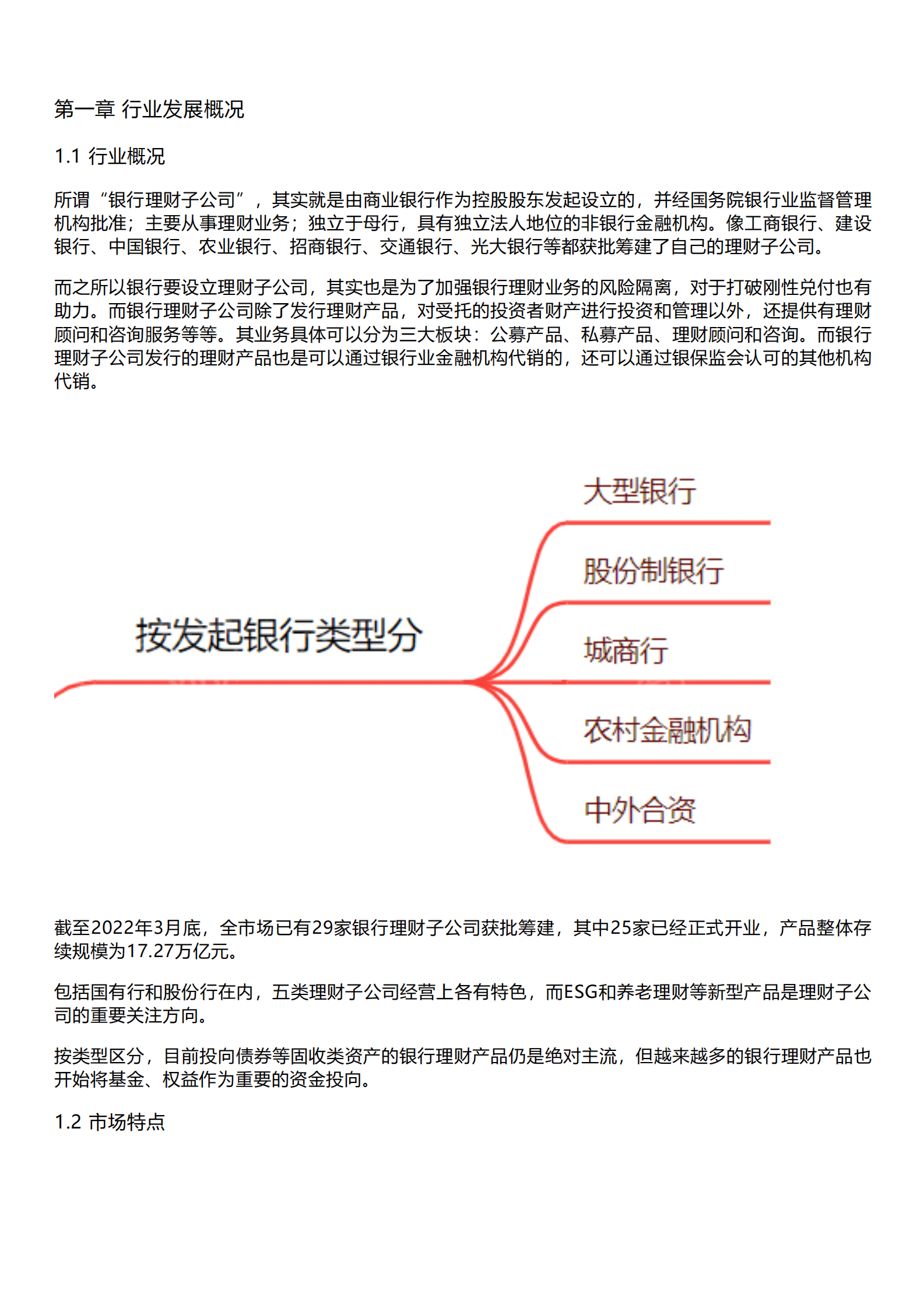 第一章 行业发展概况

1.1 行业概况

所谓“银行理财子公司”，其实就是由商业银行作为控股股东发起设立的，并经国务院银行业监督管理机构批准；主要从事理财业务；独立于母行，具有独立法人地位的非银行金融机构。像工商银行、建设银行、中国银行、农业银行、招商银行、交通银行、光大银行等都获批筹建了自己的理财子公司。

而之所以银行要设立理财子公司，其实也是为了加强银行理财业务的风险隔离，对于打破刚性兑付也有助力。而银行理财子公司除了发行理财产品，对受托的投资者财产进行投资和管理以外，还提供有理财顾问和咨询服务等等。其业务具体可以分为三大板块：公募产品、私募产品、理财顾问和咨询。而银行理财子公司发行的理财产品也是可以通过银行业金融机构代销的，还可以通过银保监会认可的其他机构代销。

按发起银行类型分

大型银行

股份制银行

城商行

农村金融机构

中外合资

截至2022年3月底，全市场已有29家银行理财子公司获批筹建，其中25家已经正式开业，产品整体存续规模为17.27万亿元。

包括国有行和股份行在内，五类理财子公司经营上各有特色，而ESG和养老理财等新型产品是理财子公司的重要关注方向。

按类型区分，目前投向债券等固收类资产的银行理财产品仍是绝对主流，但越来越多的银行理财产品也开始将基金、权益作为重要的资金投向。

1.2 市场特点